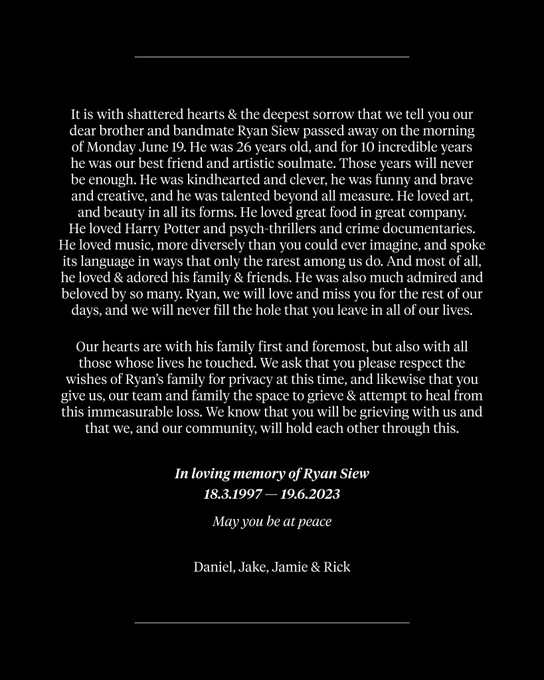 It is with shattered hearts & the deepest sorrow that we tell you our dear brother and bandmate Ryan Siew passed away on the morning of Monday June 19. He was 26 years old, and for 10 incredible years he was our best friend and artistic soulmate. Those years will never be enough. He was kindhearted and clever, he was funny and brave and creative, and he was talented beyond all measure. He loved art, and beauty in all its forms. He loved great food in great company. He loved Harry Potter and psych-thrillers and crime documentaries. He loved music, more diversely than you could ever imagine, and spoke its language in ways that only the rarest among us do. And most of all, he loved & adored his family & friends. He was also much admired and beloved by so many. Ryan, we will love and miss you for the rest of our days, and we will never fill the hole that you leave in all of our lives.

Our hearts are with his family first and foremost, but also with all those whose lives he touched. We ask that you please respect the wishes of Ryan's family for privacy at this time, and likewise that you give us, our team and family the space to grieve & attempt to heal from this immeasurable loss. We know that you will be grieving with us and that we, and our community, will hold each other through this.

In loving memory of Ryan Siew
18.3.1997 — 19.6.2023

May you be at peace

Daniel, Jake, Jamie & Rick